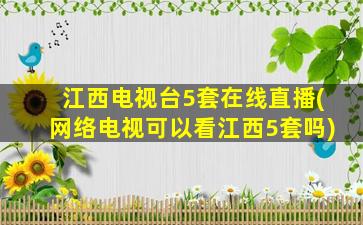 江西电视台5套在线直播(网络电视可以看江西5套吗)